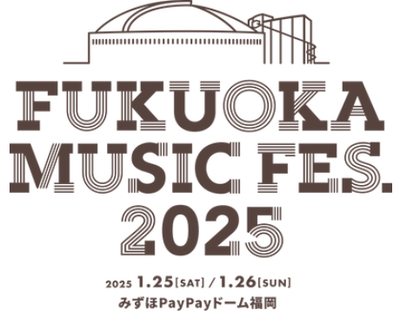 FUKUOKA
MUSIC FES.
2025

2025 1.25[SAT] / 1.26[SUN]
みずほPayPayドーム福岡